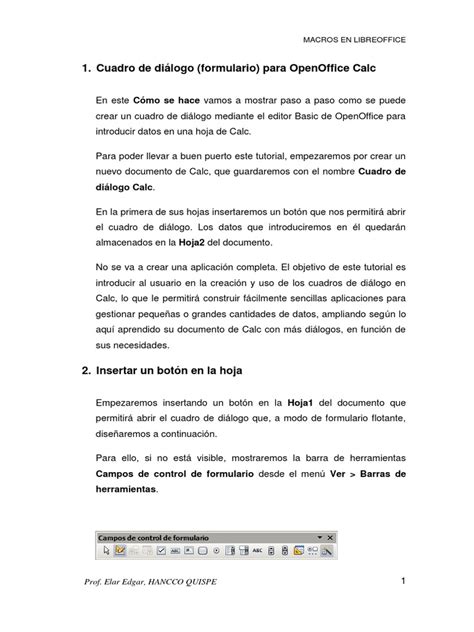 MACROS EN LIBREOFFICE

1. Cuadro de diálogo (formulario) para OpenOffice Calc

En este Cómo se hace vamos a mostrar paso a paso como se puede crear un cuadro de diálogo mediante el editor Basic de OpenOffice para introducir datos en una hoja de Calc.

Para poder llevar a buen puerto este tutorial, empezaremos por crear un nuevo documento de Calc, que guardaremos con el nombre Cuadro de diálogo Calc.

En la primera de sus hojas insertaremos un botón que nos permitirá abrir el cuadro de diálogo. Los datos que introduciremos en él quedarán almacenados en la Hoja2 del documento.

No se va a crear una aplicación completa. El objetivo de este tutorial es introducir al usuario en la creación y uso de los cuadros de diálogo en Calc, lo que le permitirá construir fácilmente sencillas aplicaciones para gestionar pequeñas o grandes cantidades de datos, ampliando según lo aquí aprendido su documento de Calc con más diálogos, en función de sus necesidades.

2. Insertar un botón en la hoja

Empezaremos insertando un botón en la Hoja1 del documento que permitirá abrir el cuadro de diálogo que, a modo de formulario flotante, diseñaremos a continuación.

Para ello, si no está visible, mostraremos la barra de herramientas Campos de control de formulario desde el menú Ver > Barras de herramientas.

Campos de control de formulario

Prof. Elar Edgar, HANCCO QUISPE

1